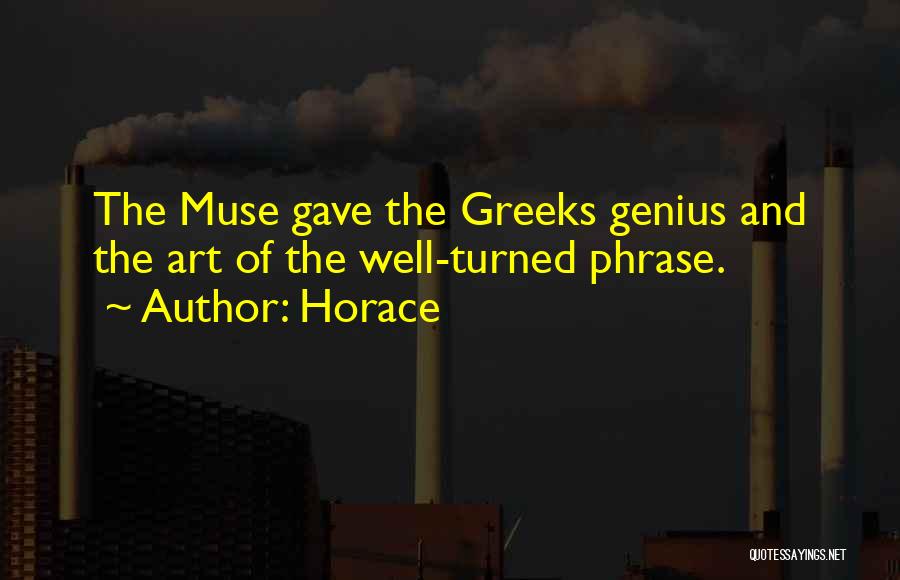 The Muse gave the Greeks genius and the art of the well-turned phrase.
~ Author: Horace

QUOTESSAYINGS.NET